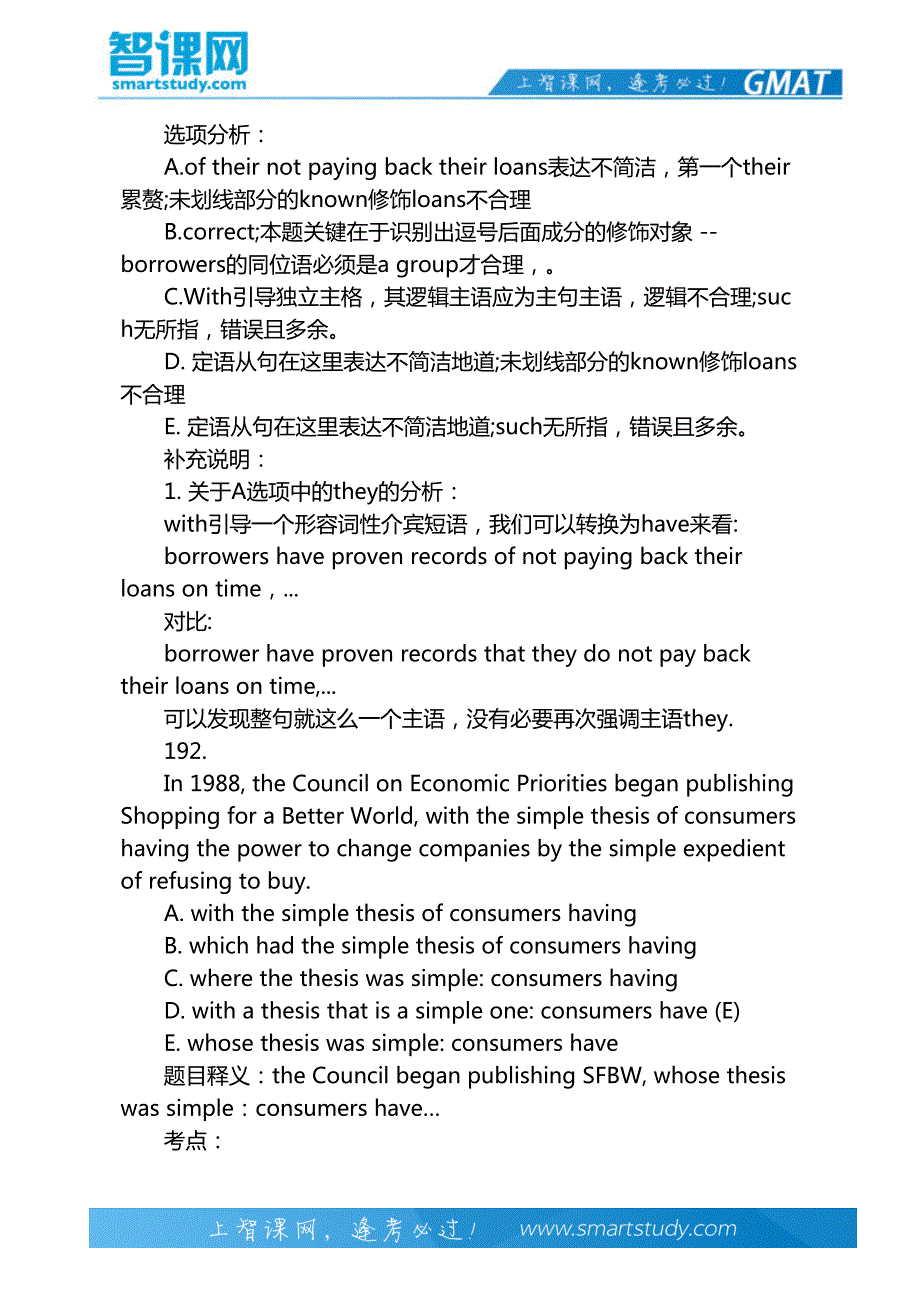 智课网
smartstudy.com

上智课网，逢考必过！ GMAT

选项分析：

A.of their not paying back their loans表达不简洁，第一个their累赘;未划线部分的known修饰loans不合理

B.correct;本题关键在于识别出逗号后面成分的修饰对象 -- borrowers的同位语必须是a group才合理，。

C.With引导独立主格，其逻辑主语应为主句主语，逻辑不合理;such无所指，错误且多余。

D. 定语从句在这里表达不简洁地道;未划线部分的known修饰loans不合理

E. 定语从句在这里表达不简洁地道;such无所指，错误且多余。

补充说明：

1. 关于A选项中的they的分析：

with引导一个形容词性介宾短语，我们可以转换为have来看:

borrowers have proven records of not paying back their loans on time，...

对比:

borrower have proven records that they do not pay back their loans on time,...

可以发现整句就这么一个主语，没有必要再次强调主语they.

192.

In 1988, the Council on Economic Priorities began publishing Shopping for a Better World, with the simple thesis of consumers having the power to change companies by the simple expedient of refusing to buy.

A. with the simple thesis of consumers having

B. which had the simple thesis of consumers having

C. where the thesis was simple: consumers having

D. with a thesis that is a simple one: consumers have (E)

E. whose thesis was simple: consumers have

题目释义：the Council began publishing SFBW, whose thesis was simple：consumers have...

考点：

上智课网，逢考必过！ www.smartstudy.com